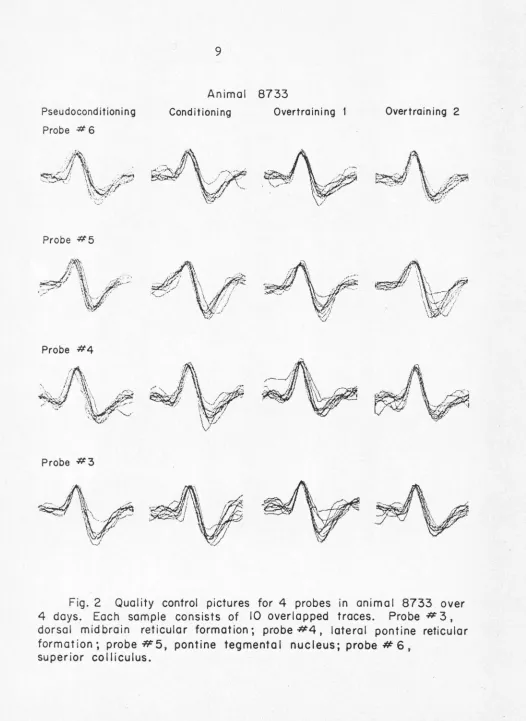 9

Animal 8733

Pseudoconditioning Conditioning Overtraining 1 Overtraining 2

Probe #6

Probe #5

Probe #4

Probe #3

Fig. 2 Quality control pictures for 4 probes in animal 8733 over 4 days. Each sample consists of 10 overlapped traces. Probe #3, dorsal midbrain reticular formation; probe #4, lateral pontine reticular formation; probe #5, pontine tegmental nucleus; probe #6, superior colliculus.